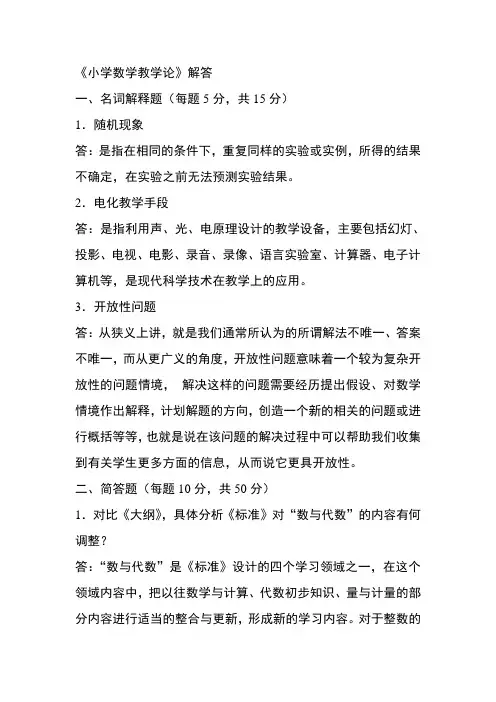 《小学数学教学论》解答

一、名词解释题（每题 5 分，共 15 分）

1．随机现象

答：是指在相同的条件下，重复同样的实验或实例，所得的结果不确定，在实验之前无法预测实验结果。

2．电化教学手段

答：是指利用声、光、电原理设计的教学设备，主要包括幻灯、投影、电视、电影、录音、录像、语言实验室、计算器、电子计算机等，是现代科学技术在教学上的应用。

3．开放性问题

答：从狭义上讲，就是我们通常所认为的所谓解法不唯一、答案不唯一，而从更广义的角度，开放性问题意味着一个较为复杂开放性的问题情境， 解决这样的问题需要经历提出假设、对数学情境作出解释，计划解题的方向，创造一个新的相关的问题或进行概括等等，也就是说在该问题的解决过程中可以帮助我们收集到有关学生更多方面的信息，从而说它更具开放性。

二、简答题（每题 10 分，共 50 分）

1．对比《大纲》，具体分析《标准》对“数与代数”的内容有何调整？

答：“数与代数”是《标准》设计的四个学习领域之一，在这个领域内容中，把以往数学与计算、代数初步知识、量与计量的部分内容进行适当的整合与更新，形成新的学习内容。对于整数的